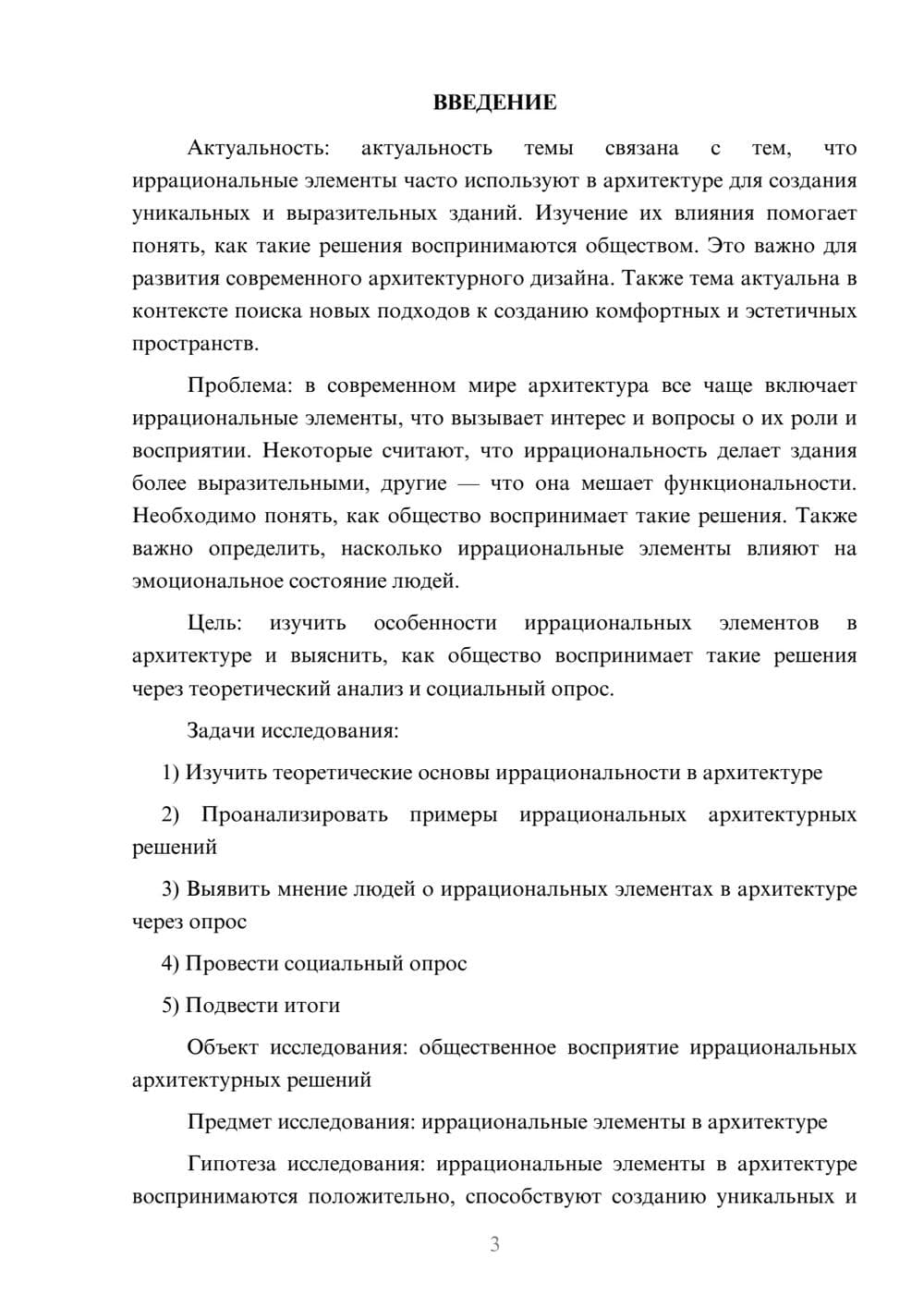 ВВЕДЕНИЕ

Актуальность: актуальность темы связана с тем, что иррациональные элементы часто используют в архитектуре для создания уникальных и выразительных зданий. Изучение их влияния помогает понять, как такие решения воспринимаются обществом. Это важно для развития современного архитектурного дизайна. Также тема актуальна в контексте поиска новых подходов к созданию комфортных и эстетичных пространств.

Проблема: в современном мире архитектура все чаще включает иррациональные элементы, что вызывает интерес и вопросы о их роли и восприятии. Некоторые считают, что иррациональность делает здания более выразительными, другие — что она мешает функциональности. Необходимо понять, как общество воспринимает такие решения. Также важно определить, насколько иррациональные элементы влияют на эмоциональное состояние людей.

Цель: изучить особенности иррациональных элементов в архитектуре и выяснить, как общество воспринимает такие решения через теоретический анализ и социальный опрос.

Задачи исследования:

1) Изучить теоретические основы иррациональности в архитектуре

2) Проанализировать примеры иррациональных архитектурных решений

3) Выявить мнение людей о иррациональных элементах в архитектуре через опрос

4) Провести социальный опрос

5) Подвести итоги

Объект исследования: общественное восприятие иррациональных архитектурных решений

Предмет исследования: иррациональные элементы в архитектуре

Гипотеза исследования: иррациональные элементы в архитектуре воспринимаются положительно, способствуют созданию уникальных и

3